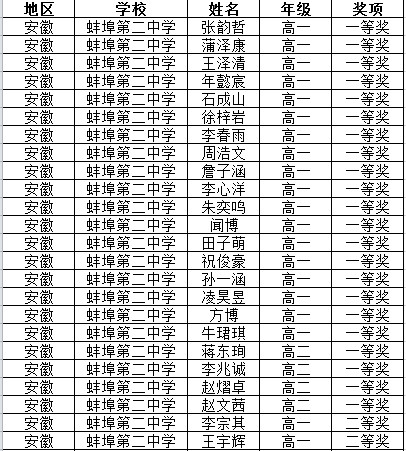 | 地区 | 学校 | 姓名 | 年级 | 奖项 |
|---|---|---|---|---|
| 安徽 | 蚌埠第二中学 | 张韵哲 | 高一 | 一等奖 |
| 安徽 | 蚌埠第二中学 | 蒲泽康 | 高一 | 一等奖 |
| 安徽 | 蚌埠第二中学 | 王泽清 | 高一 | 一等奖 |
| 安徽 | 蚌埠第二中学 | 年懿宸 | 高一 | 一等奖 |
| 安徽 | 蚌埠第二中学 | 石成山 | 高一 | 一等奖 |
| 安徽 | 蚌埠第二中学 | 徐梓岩 | 高一 | 一等奖 |
| 安徽 | 蚌埠第二中学 | 李春雨 | 高一 | 一等奖 |
| 安徽 | 蚌埠第二中学 | 周浩文 | 高一 | 一等奖 |
| 安徽 | 蚌埠第二中学 | 詹子涵 | 高一 | 一等奖 |
| 安徽 | 蚌埠第二中学 | 李心洋 | 高一 | 一等奖 |
| 安徽 | 蚌埠第二中学 | 朱奕鸣 | 高一 | 一等奖 |
| 安徽 | 蚌埠第二中学 | 闻博 | 高一 | 一等奖 |
| 安徽 | 蚌埠第二中学 | 田子萌 | 高一 | 一等奖 |
| 安徽 | 蚌埠第二中学 | 祝俊豪 | 高一 | 一等奖 |
| 安徽 | 蚌埠第二中学 | 孙一涵 | 高一 | 一等奖 |
| 安徽 | 蚌埠第二中学 | 凌昊昱 | 高一 | 一等奖 |
| 安徽 | 蚌埠第二中学 | 方博 | 高一 | 一等奖 |
| 安徽 | 蚌埠第二中学 | 牛珺琪 | 高一 | 一等奖 |
| 安徽 | 蚌埠第二中学 | 蒋东珣 | 高二 | 一等奖 |
| 安徽 | 蚌埠第二中学 | 李兆诚 | 高二 | 一等奖 |
| 安徽 | 蚌埠第二中学 | 赵熠卓 | 高二 | 一等奖 |
| 安徽 | 蚌埠第二中学 | 赵文茜 | 高二 | 一等奖 |
| 安徽 | 蚌埠第二中学 | 李宗其 | 高一 | 二等奖 |
| 安徽 | 蚌埠第二中学 | 王宇辉 | 高一 | 二等奖 |